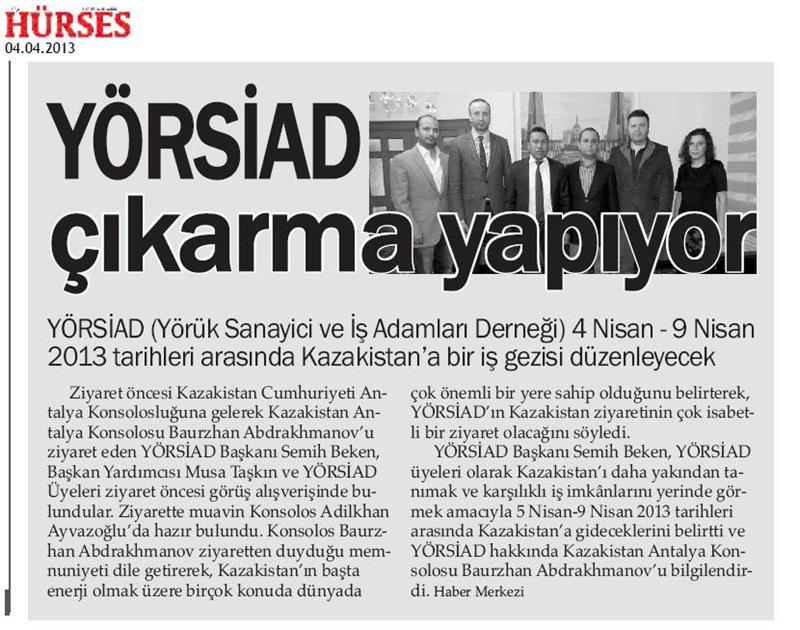 HÜRSES
04.04.2013

YÖRSİAD çıkarma yapıyor

YÖRSİAD (Yörük Sanayici ve İş Adamları Derneği) 4 Nisan - 9 Nisan 2013 tarihleri arasında Kazakistan'a bir iş gezisi düzenleyecek

Ziyaret öncesi Kazakistan Cumhuriyeti Antalya Konsolosluğuna gelerek Kazakistan Antalya Konsolosu Baurzhan Abdrakhmanov'u ziyaret eden YÖRSİAD Başkanı Semih Beken, Başkan Yardımcısı Musa Taşkın ve YÖRSİAD Üyeleri ziyaret öncesi görüş alışverişinde bulundular. Ziyarette muavin Konsolos Adilkhan Ayvazoğlu'da hazır bulundu. Konsolos Baurzhan Abdrakhmanov ziyaretten duyduğu memnuniyeti dile getirerek, Kazakistan'ın başta enerji olmak üzere birçok konuda dünyada çok önemli bir yere sahip olduğunu belirterek, YÖRSİAD'ın Kazakistan ziyaretinin çok isabetli bir ziyaret olacağını söyledi.

YÖRSİAD Başkanı Semih Beken, YÖRSİAD üyeleri olarak Kazakistan'ı daha yakından tanımak ve karşılıklı iş imkânlarını yerinde görmek amacıyla 5 Nisan-9 Nisan 2013 tarihleri arasında Kazakistan'a gideceklerini belirtti ve YÖRSİAD hakkında Kazakistan Antalya Konsolosu Baurzhan Abdrakhmanov'u bilgilendirdi. Haber Merkezi